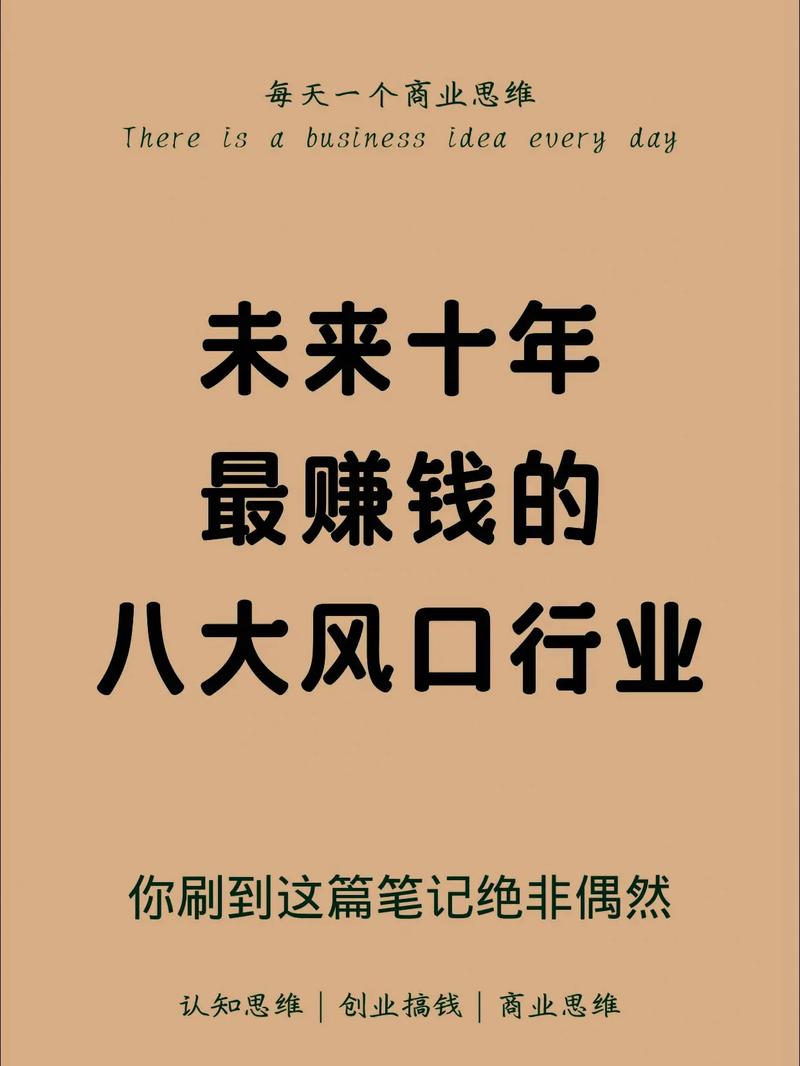 每天一个商业思维
There is a business idea every day

未来十年
最赚钱的
八大风口行业

你刷到这篇笔记绝非偶然

认知思维 | 创业搞钱 | 商业思维